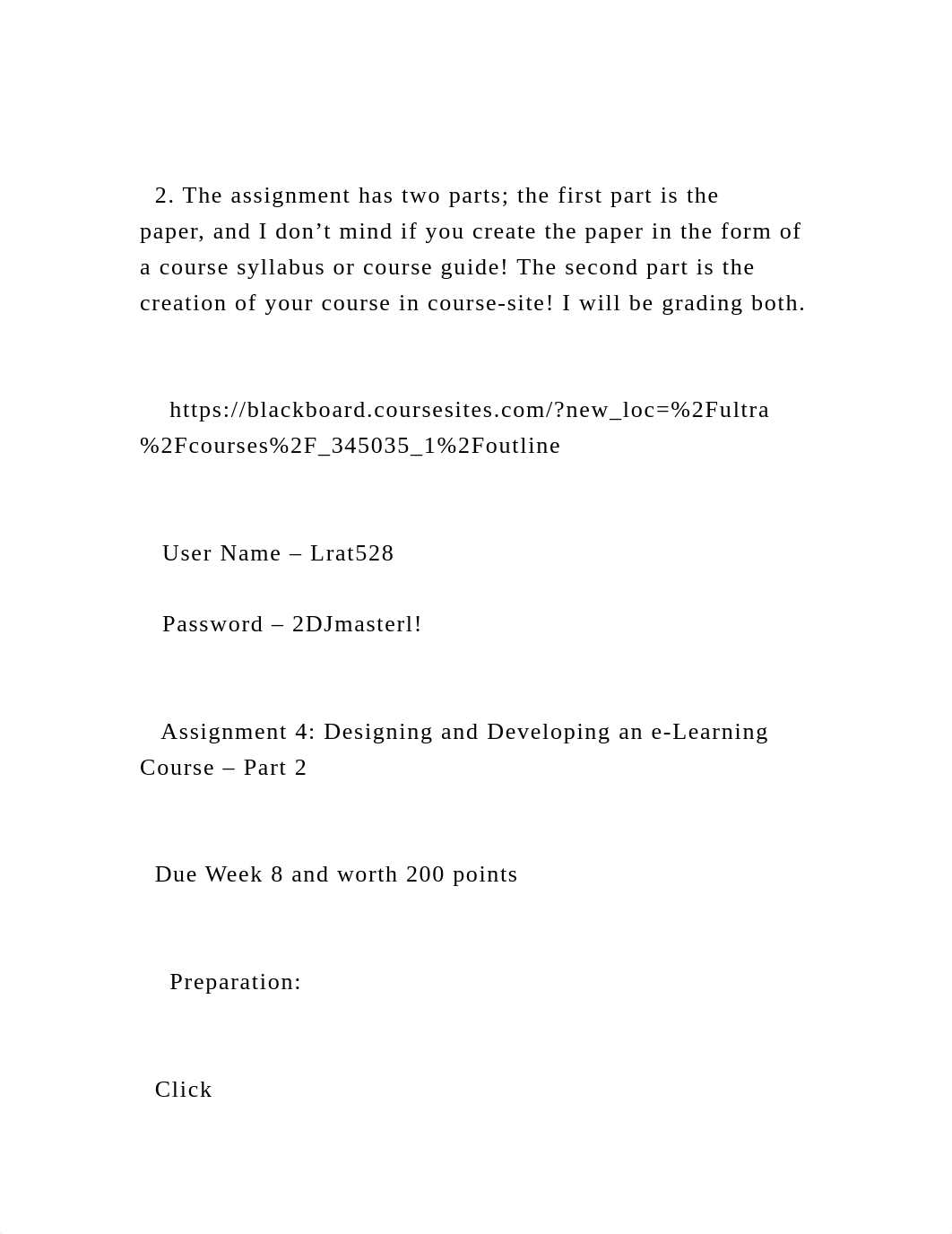 2. The assignment has two parts; the first part is the paper, and I don’t mind if you create the paper in the form of a course syllabus or course guide! The second part is the creation of your course in course-site! I will be grading both.

https://blackboard.coursesites.com/?new_loc=%2Fultra%2Fcourses%2F_345035_1%2Foutline

User Name – Lrat528

Password – 2DJmasterl!

Assignment 4: Designing and Developing an e-Learning Course – Part 2

Due Week 8 and worth 200 points

Preparation:

Click